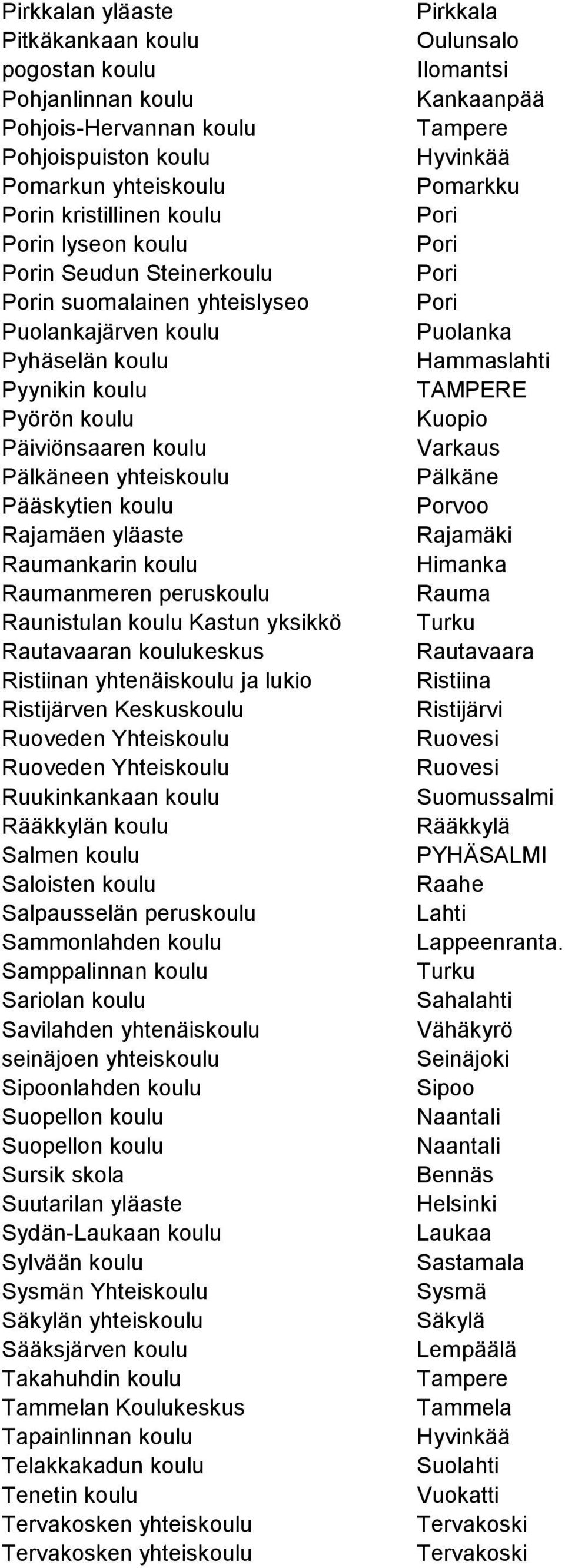 | | |
|---|---|
| Pirkkalan yläaste | Pirkkala |
| Pitkäkankaan koulu | Oulunsalo |
| pogostan koulu | Ilomantsi |
| Pohjanlinnan koulu | Kankaanpää |
| Pohjois-Hervannan koulu | Tampere |
| Pohjoispuiston koulu | Hyvinkää |
| Pomarkun yhteiskoulu | Pomarkku |
| Porin kristillinen koulu | Pori |
| Porin lyseon koulu | Pori |
| Porin Seudun Steinerkoulu | Pori |
| Porin suomalainen yhteislyseo | Pori |
| Puolankajärven koulu | Puolanka |
| Pyhäselän koulu | Hammaslahti |
| Pyynikin koulu | TAMPERE |
| Pyörön koulu | Kuopio |
| Päiviönsaaren koulu | Varkaus |
| Pälkäneen yhteiskoulu | Pälkäne |
| Pääskytien koulu | Porvoo |
| Rajamäen yläaste | Rajamäki |
| Raumankarin koulu | Himanka |
| Raumanmeren peruskoulu | Rauma |
| Raunistulan koulu Kastun yksikkö | Turku |
| Rautavaaran koulukeskus | Rautavaara |
| Ristiinan yhtenäiskoulu ja lukio | Ristiina |
| Ristijärven Keskuskoulu | Ristijärvi |
| Ruoveden Yhteiskoulu | Ruovesi |
| Ruoveden Yhteiskoulu | Ruovesi |
| Ruukinkankaan koulu | Suomussalmi |
| Rääkkylän koulu | Rääkkylä |
| Salmen koulu | PYHÄSALMI |
| Saloisten koulu | Raahe |
| Salpausselän peruskoulu | Lahti |
| Sammonlahden koulu | Lappeenranta. |
| Samppalinnan koulu | Turku |
| Sariolan koulu | Sahalahti |
| Savilahden yhtenäiskoulu | Vähäkyrö |
| seinäjoen yhteiskoulu | Seinäjoki |
| Sipoonlahden koulu | Sipoo |
| Suopellon koulu | Naantali |
| Suopellon koulu | Naantali |
| Sursik skola | Bennäs |
| Suutarilan yläaste | Helsinki |
| Sydän-Laukaan koulu | Laukaa |
| Sylvään koulu | Sastamala |
| Sysmän Yhteiskoulu | Sysmä |
| Säkylän yhteiskoulu | Säkylä |
| Sääksjärven koulu | Lempäälä |
| Takahuhdin koulu | Tampere |
| Tammelan Koulukeskus | Tammela |
| Tapainlinnan koulu | Hyvinkää |
| Telakkakadun koulu | Suolahti |
| Tenetin koulu | Vuokatti |
| Tervakosken yhteiskoulu | Tervakoski |
| Tervakosken yhteiskoulu | Tervakoski |